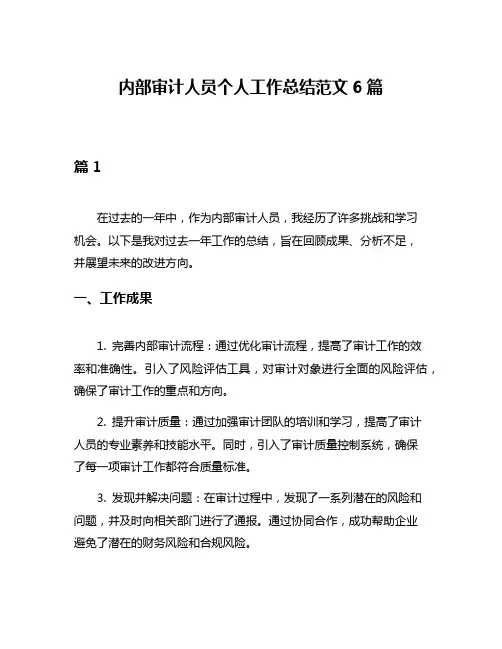 内部审计人员个人工作总结范文 6 篇

篇 1

在过去的一年中，作为内部审计人员，我经历了许多挑战和学习机会。以下是我对过去一年工作的总结，旨在回顾成果、分析不足，并展望未来的改进方向。

一、工作成果

1. 完善内部审计流程：通过优化审计流程，提高了审计工作的效率和准确性。引入了风险评估工具，对审计对象进行全面的风险评估，确保了审计工作的重点和方向。

2. 提升审计质量：通过加强审计团队的培训和学习，提高了审计人员的专业素养和技能水平。同时，引入了审计质量控制系统，确保了每一项审计工作都符合质量标准。

3. 发现并解决问题：在审计过程中，发现了一系列潜在的风险和问题，并及时向相关部门进行了通报。通过协同合作，成功帮助企业避免了潜在的财务风险和合规风险。